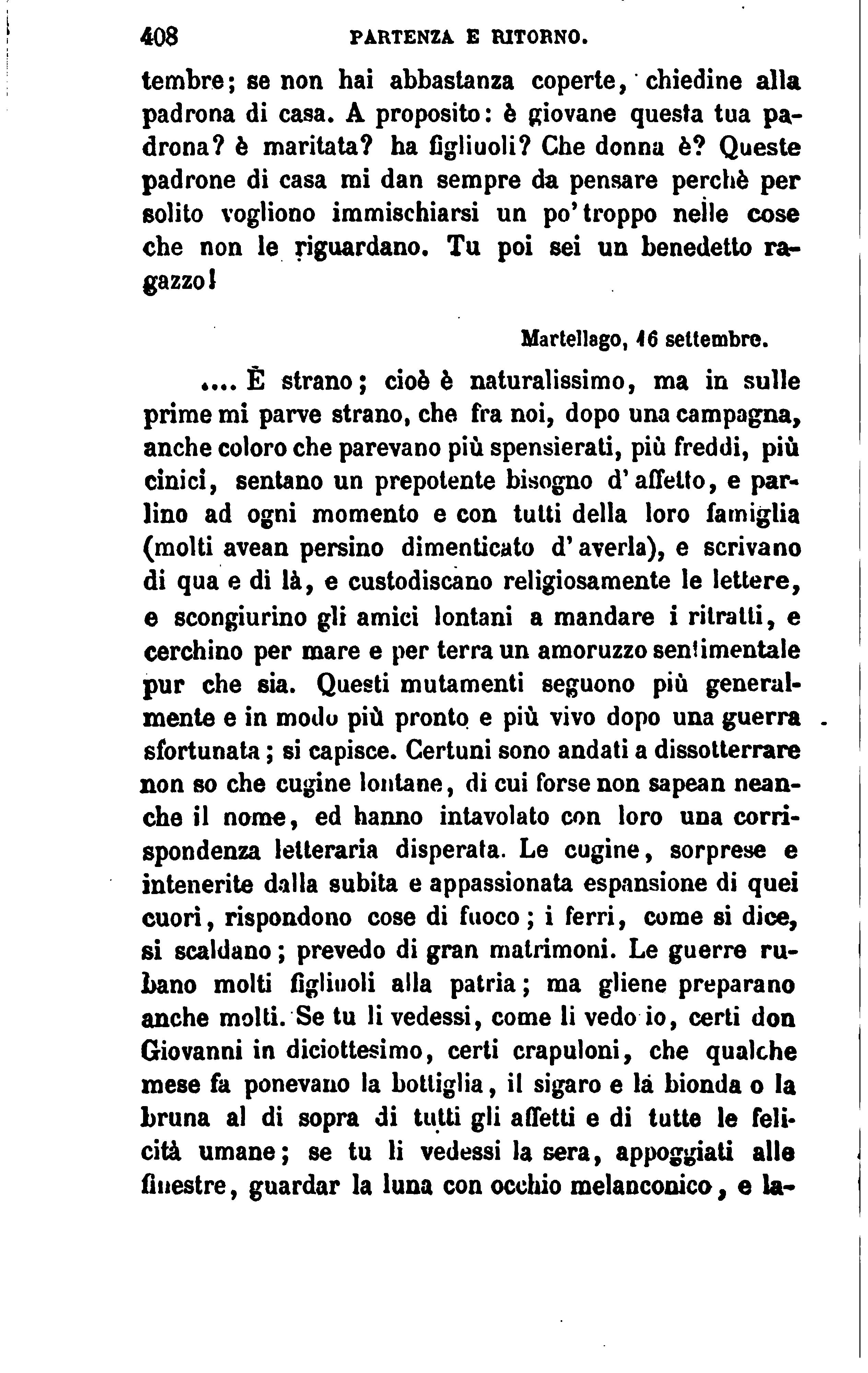 408 PARTENZA E RITORNO.

tembre; se non hai abbastanza coperte, chiedine alla padrona di casa. A proposito: è giovane questa tua padrona? è maritata? ha figliuoli? Che donna è? Queste padrone di casa mi dan sempre da pensare perchè per solito vogliono immischiarsi un po' troppo nelle cose che non le riguardano. Tu poi sei un benedetto ragazzo!

Martellago, 16 settembre.

.... È strano; cioè è naturalissimo, ma in sulle prime mi parve strano, che fra noi, dopo una campagna, anche coloro che parevano più spensierati, più freddi, più cinici, sentano un prepotente bisogno d'affetto, e parlino ad ogni momento e con tutti della loro famiglia (molti avean persino dimenticato d'averla), e scrivano di qua e di là, e custodiscano religiosamente le lettere, e scongiurino gli amici lontani a mandare i ritratti, e cerchino per mare e per terra un amoruzzo sentimentale pur che sia. Questi mutamenti seguono più generalmente e in modo più pronto e più vivo dopo una guerra sfortunata; si capisce. Certuni sono andati a dissotterrare non so che cugine lontane, di cui forse non sapean neanche il nome, ed hanno intavolato con loro una corrispondenza letteraria disperata. Le cugine, sorprese e intenerite dalla subita e appassionata espansione di quei cuori, rispondono cose di fuoco; i ferri, come si dice, si scaldano; prevedo di gran matrimoni. Le guerre rubano molti figliuoli alla patria; ma gliene preparano anche molti. Se tu li vedessi, come li vedo io, certi don Giovanni in diciottesimo, certi crapuloni, che qualche mese fa ponevano la bottiglia, il sigaro e la bionda o la bruna al di sopra di tutti gli affetti e di tutte le felicità umane; se tu li vedessi la sera, appoggiati alle finestre, guardar la luna con occhio melanconico, e la-